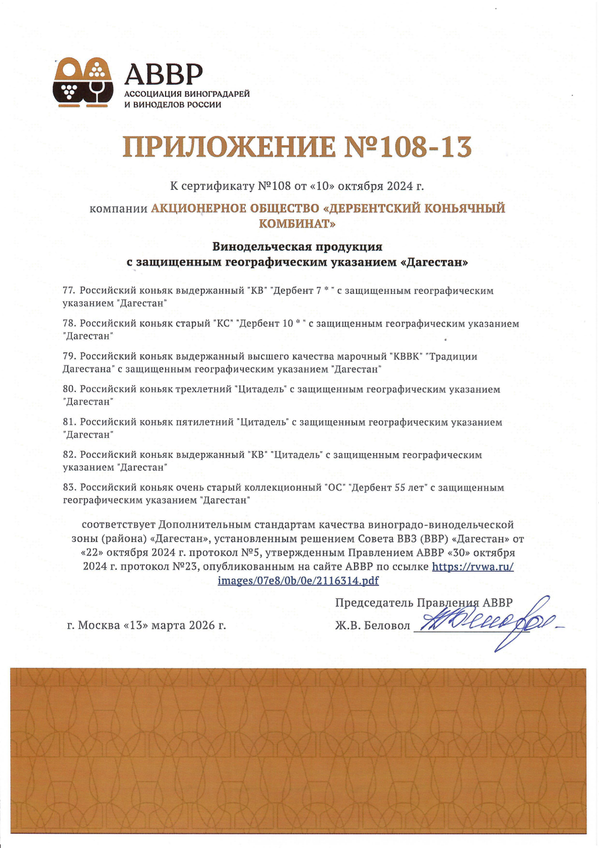 АВВР
АССОЦИАЦИЯ ВИНОГРАДАРЕЙ И ВИНОДЕЛОВ РОССИИ

ПРИЛОЖЕНИЕ №108-13

К сертификату №108 от «10» октября 2024 г.

компании АКЦИОНЕРНОЕ ОБЩЕСТВО «ДЕРБЕНТСКИЙ КОНЬЯЧНЫЙ КОМБИНАТ»

Винодельческая продукция
с защищенным географическим указанием «Дагестан»

77. Российский коньяк выдержанный "КВ" "Дербент 7 * " с защищенным географическим указанием "Дагестан"

78. Российский коньяк старый "КС" "Дербент 10 * " с защищенным географическим указанием "Дагестан"

79. Российский коньяк выдержанный высшего качества марочный "КВВК" "Традиции Дагестана" с защищенным географическим указанием "Дагестан"

80. Российский коньяк трехлетний "Цитадель" с защищенным географическим указанием "Дагестан"

81. Российский коньяк пятилетний "Цитадель" с защищенным географическим указанием "Дагестан"

82. Российский коньяк выдержанный "КВ" "Цитадель" с защищенным географическим указанием "Дагестан"

83. Российский коньяк очень старый коллекционный "ОС" "Дербент 55 лет" с защищенным географическим указанием "Дагестан"

соответствует Дополнительным стандартам качества виноградо-винодельческой зоны (района) «Дагестан», установленным решением Совета ВВЗ (ВВР) «Дагестан» от «22» октября 2024 г. протокол №5, утвержденным Правлением АВВР «30» октября 2024 г. протокол №23, опубликованным на сайте АВВР по ссылке https://rvwa.ru/images/07e8/0b/0e/2116314.pdf

Председатель Правления АВВР

г. Москва «13» марта 2026 г.

Ж.В. Беловол